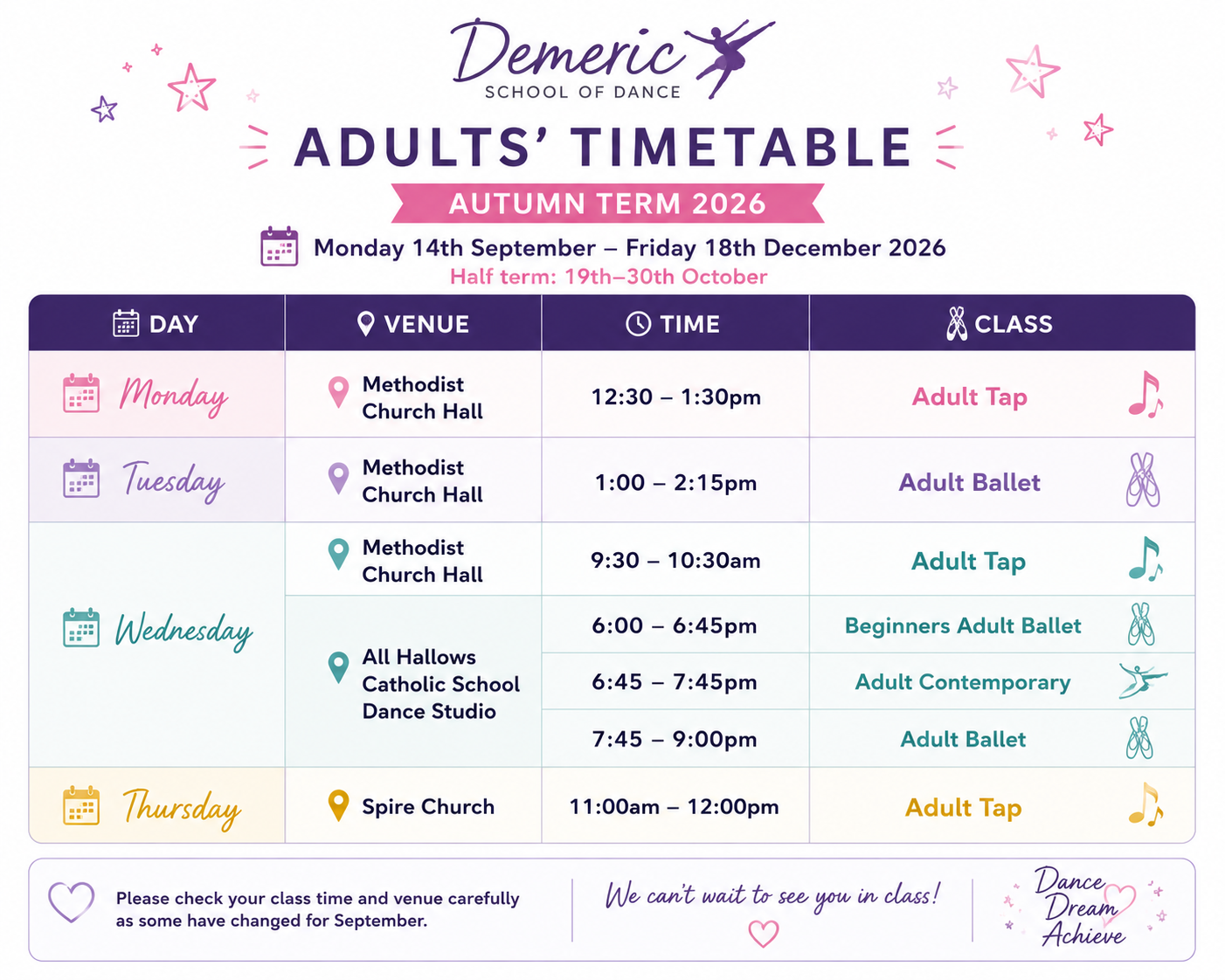 Demeric
SCHOOL OF DANCE

ADULTS' TIMETABLE

AUTUMN TERM 2026

Monday 14th September – Friday 18th December 2026
Half term: 19th–30th October

| DAY | VENUE | TIME | CLASS |
|---|---|---|---|
| Monday | Methodist Church Hall | 12:30 – 1:30pm | Adult Tap |
| Tuesday | Methodist Church Hall | 1:00 – 2:15pm | Adult Ballet |
| Wednesday | Methodist Church Hall | 9:30 – 10:30am | Adult Tap |
| | All Hallows Catholic School Dance Studio | 6:00 – 6:45pm | Beginners Adult Ballet |
| | | 6:45 – 7:45pm | Adult Contemporary |
| | | 7:45 – 9:00pm | Adult Ballet |
| Thursday | Spire Church | 11:00am – 12:00pm | Adult Tap |

Please check your class time and venue carefully as some have changed for September.

We can't wait to see you in class!

Dance
Dream
Achieve